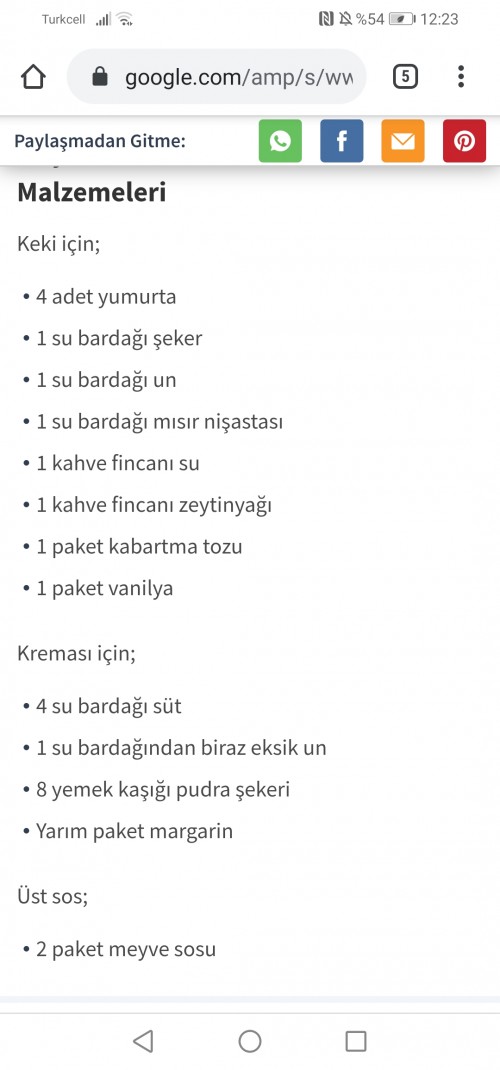 Turkcell %54 12:23

google.com/amp/s/ww 5

Paylaşmadan Gitme:

Malzemeleri

Keki için;

• 4 adet yumurta
• 1 su bardağı şeker
• 1 su bardağı un
• 1 su bardağı mısır nişastası
• 1 kahve fincanı su
• 1 kahve fincanı zeytinyağı
• 1 paket kabartma tozu
• 1 paket vanilya

Kreması için;

• 4 su bardağı süt
• 1 su bardağından biraz eksik un
• 8 yemek kaşığı pudra şekeri
• Yarım paket margarin

Üst sos;

• 2 paket meyve sosu